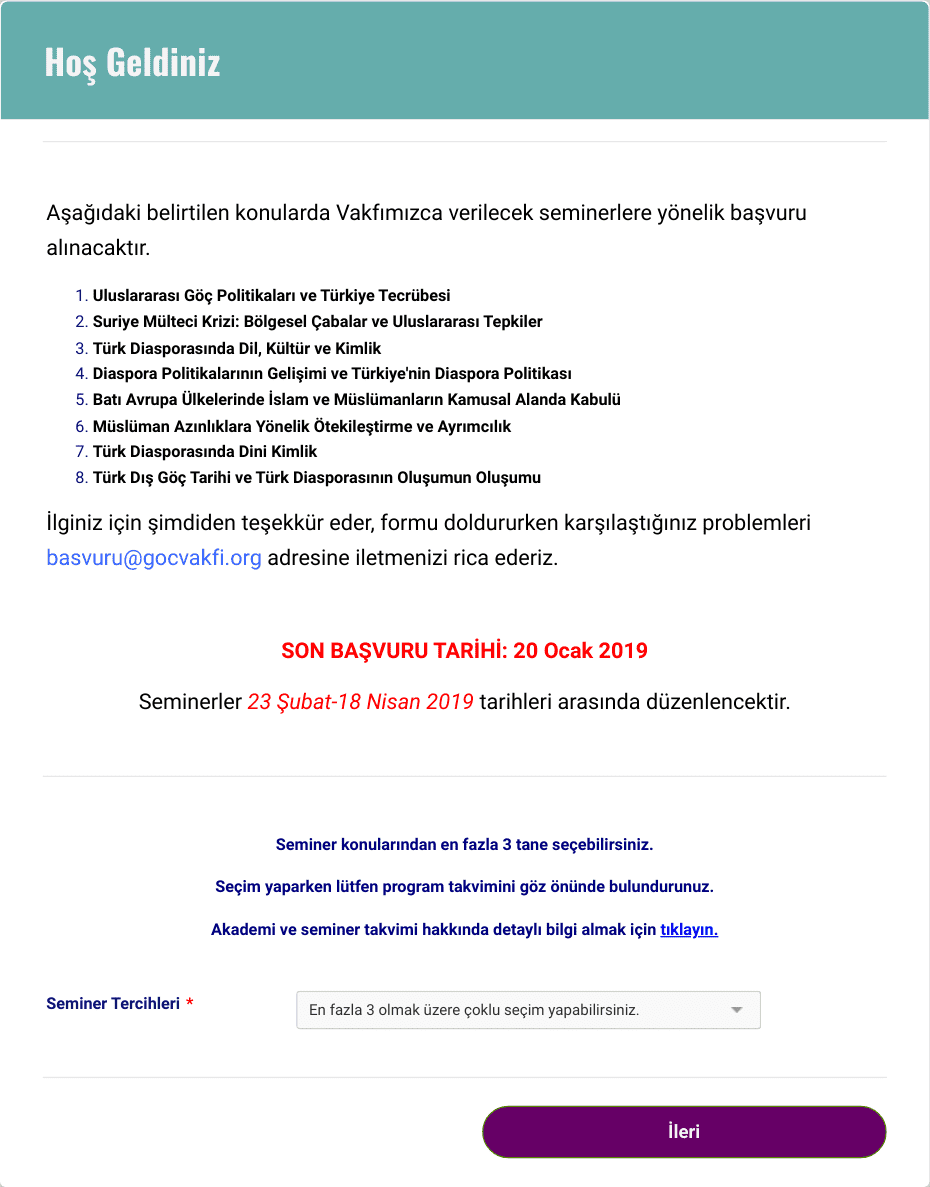 Hoş Geldiniz

Aşağıdaki belirtilen konularda Vakfımızca verilecek seminerlere yönelik başvuru alınacaktır.

1. Uluslararası Göç Politikaları ve Türkiye Tecrübesi
2. Suriye Mülteci Krizi: Bölgesel Çabalar ve Uluslararası Tepkiler
3. Türk Diasporasında Dil, Kültür ve Kimlik
4. Diaspora Politikalarının Gelişimi ve Türkiye'nin Diaspora Politikası
5. Batı Avrupa Ülkelerinde İslam ve Müslümanların Kamusal Alanda Kabulü
6. Müslüman Azınlıklara Yönelik Ötekileştirme ve Ayrımcılık
7. Türk Diasporasında Dini Kimlik
8. Türk Dış Göç Tarihi ve Türk Diasporasının Oluşumun Oluşumu

İlginiz için şimdiden teşekkür eder, formu doldururken karşılaştığınız problemleri basvuru@gocvakfi.org adresine iletmenizi rica ederiz.

SON BAŞVURU TARİHİ: 20 Ocak 2019

Seminerler 23 Şubat-18 Nisan 2019 tarihleri arasında düzenlencektir.

Seminer konularından en fazla 3 tane seçebilirsiniz.

Seçim yaparken lütfen program takvimini göz önünde bulundurunuz.

Akademi ve seminer takvimi hakkında detaylı bilgi almak için tıklayın.

Seminer Tercihleri *

En fazla 3 olmak üzere çoklu seçim yapabilirsiniz.

İleri